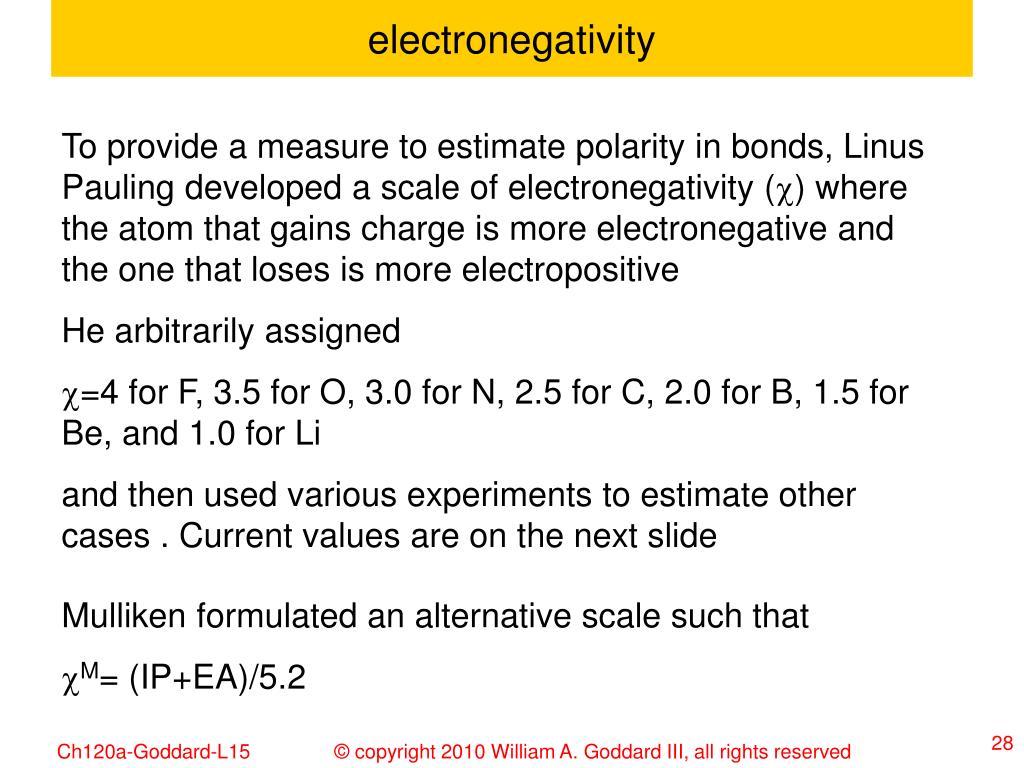 electronegativity

To provide a measure to estimate polarity in bonds, Linus Pauling developed a scale of electronegativity ($\chi$) where the atom that gains charge is more electronegative and the one that loses is more electropositive

He arbitrarily assigned

$\chi$=4 for F, 3.5 for O, 3.0 for N, 2.5 for C, 2.0 for B, 1.5 for Be, and 1.0 for Li

and then used various experiments to estimate other cases . Current values are on the next slide

Mulliken formulated an alternative scale such that

$\chi^M$= (IP+EA)/5.2

Ch120a-Goddard-L15 © copyright 2010 William A. Goddard III, all rights reserved 28